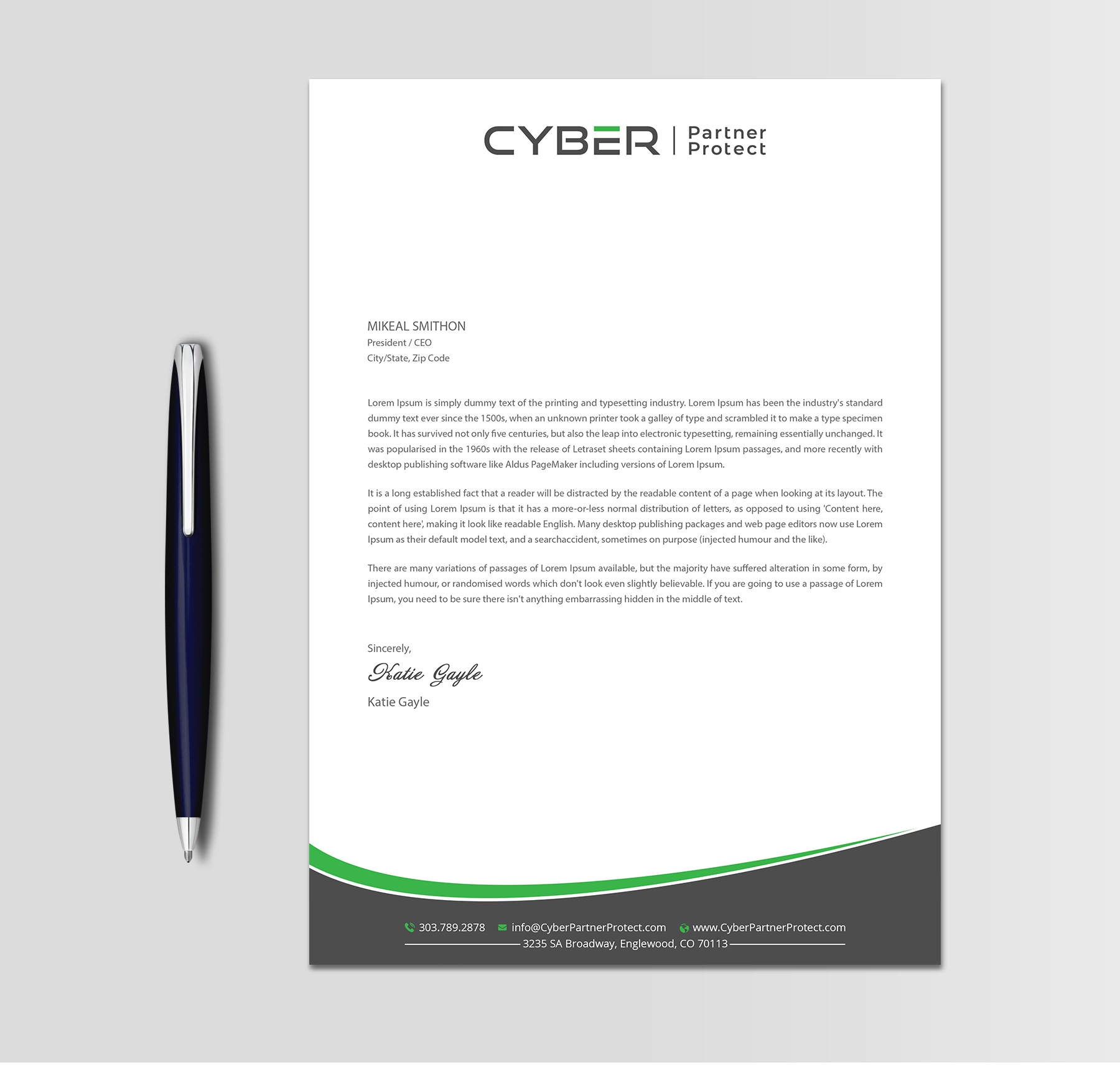 CYBER | Partner Protect

MIKEAL SMITHON
President / CEO
City/State, Zip Code

Lorem Ipsum is simply dummy text of the printing and typesetting industry. Lorem Ipsum has been the industry's standard dummy text ever since the 1500s, when an unknown printer took a galley of type and scrambled it to make a type specimen book. It has survived not only five centuries, but also the leap into electronic typesetting, remaining essentially unchanged. It was popularised in the 1960s with the release of Letraset sheets containing Lorem Ipsum passages, and more recently with desktop publishing software like Aldus PageMaker including versions of Lorem Ipsum.

It is a long established fact that a reader will be distracted by the readable content of a page when looking at its layout. The point of using Lorem Ipsum is that it has a more-or-less normal distribution of letters, as opposed to using 'Content here, content here', making it look like readable English. Many desktop publishing packages and web page editors now use Lorem Ipsum as their default model text, and a searchaccident, sometimes on purpose (injected humour and the like).

There are many variations of passages of Lorem Ipsum available, but the majority have suffered alteration in some form, by injected humour, or randomised words which don't look even slightly believable. If you are going to use a passage of Lorem Ipsum, you need to be sure there isn't anything embarrassing hidden in the middle of text.

Sincerely,
Katie Gayle
Katie Gayle

303.789.2878 info@CyberPartnerProtect.com www.CyberPartnerProtect.com
3235 SA Broadway, Englewood, CO 70113